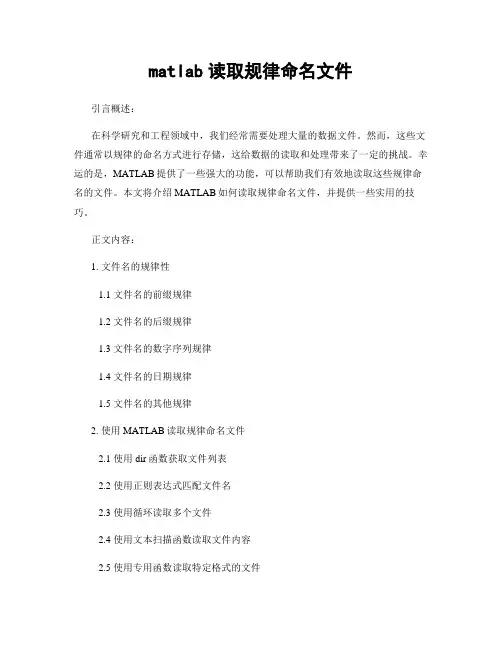 matlab 读取规律命名文件

引言概述：

在科学研究和工程领域中，我们经常需要处理大量的数据文件。然而，这些文件通常以规律的命名方式进行存储，这给数据的读取和处理带来了一定的挑战。幸运的是，MATLAB 提供了一些强大的功能，可以帮助我们有效地读取这些规律命名的文件。本文将介绍 MATLAB 如何读取规律命名文件，并提供一些实用的技巧。

正文内容：

1. 文件名的规律性

1.1 文件名的前缀规律

1.2 文件名的后缀规律

1.3 文件名的数字序列规律

1.4 文件名的日期规律

1.5 文件名的其他规律

2. 使用 MATLAB 读取规律命名文件

2.1 使用 dir 函数获取文件列表

2.2 使用正则表达式匹配文件名

2.3 使用循环读取多个文件

2.4 使用文本扫描函数读取文件内容

2.5 使用专用函数读取特定格式的文件